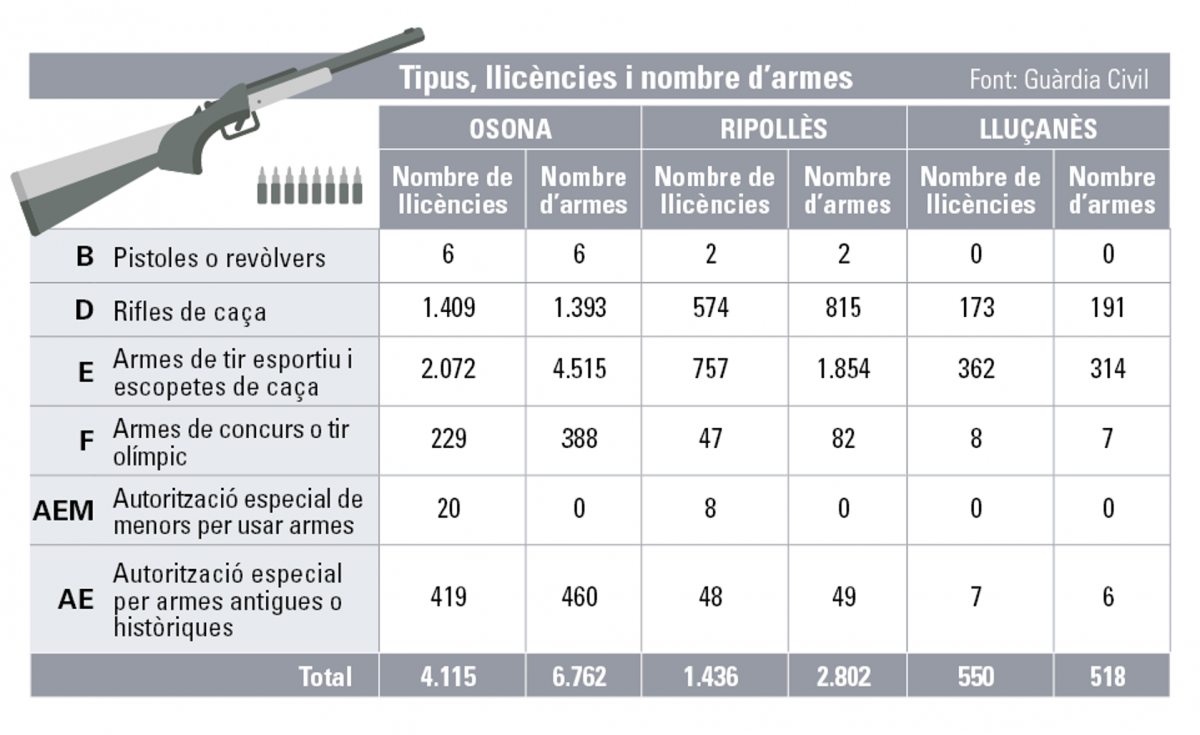 Tipus, llicències i nombre d'armes

Font: Guàrdia Civil

| | | OSONA | | RIPOLLÈS | | LLUÇANÈS | |
|---|---|---|---|---|---|---|---|
| | | Nombre de llicències | Nombre d'armes | Nombre de llicències | Nombre d'armes | Nombre de llicències | Nombre d'armes |
| B | Pistoles o revòlvers | 6 | 6 | 2 | 2 | 0 | 0 |
| D | Rifles de caça | 1.409 | 1.393 | 574 | 815 | 173 | 191 |
| E | Armes de tir esportiu i escopetes de caça | 2.072 | 4.515 | 757 | 1.854 | 362 | 314 |
| F | Armes de concurs o tir olímpic | 229 | 388 | 47 | 82 | 8 | 7 |
| AEM | Autorització especial de menors per usar armes | 20 | 0 | 8 | 0 | 0 | 0 |
| AE | Autorització especial per armes antigues o històriques | 419 | 460 | 48 | 49 | 7 | 6 |
| | Total | 4.115 | 6.762 | 1.436 | 2.802 | 550 | 518 |